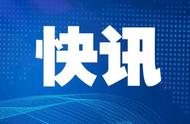 快讯